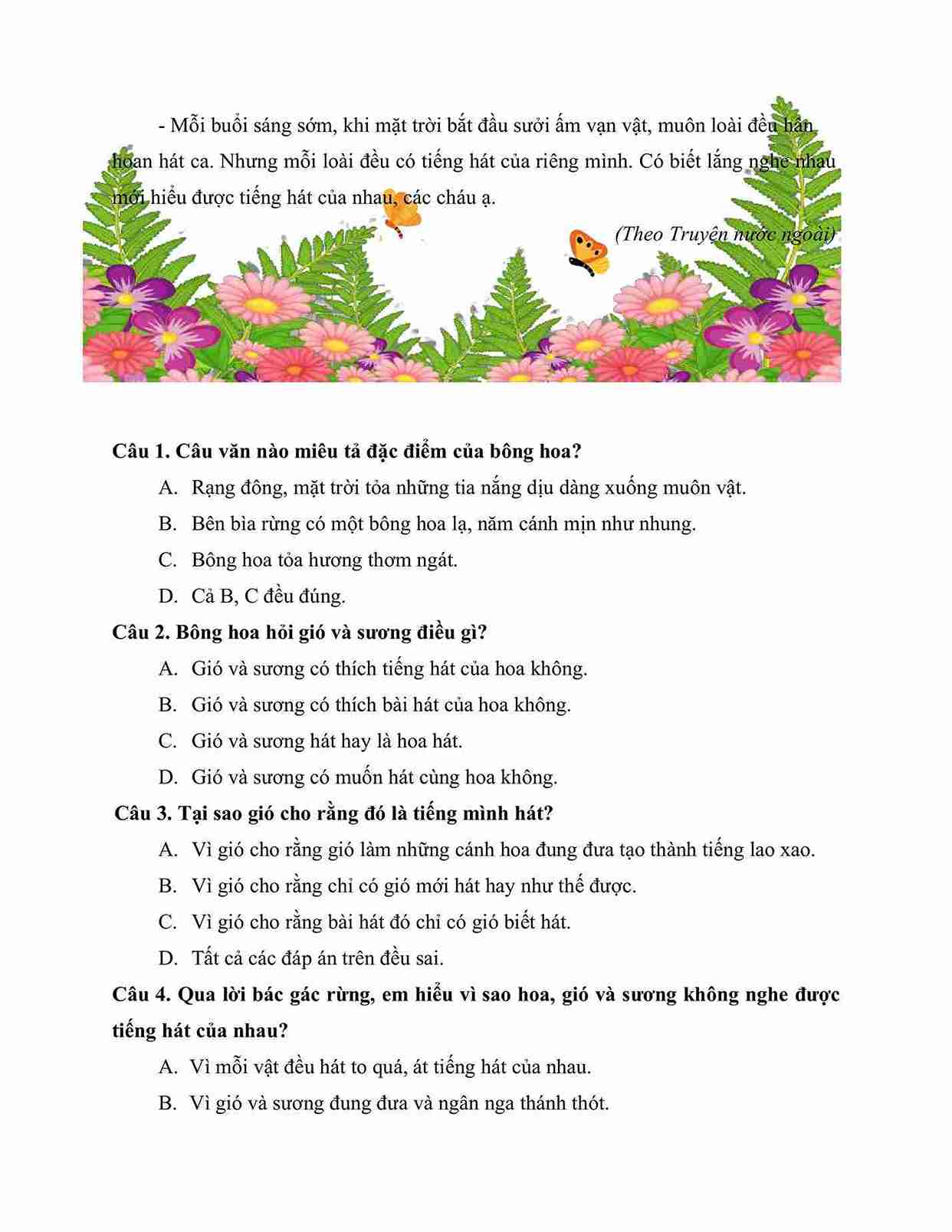 - Mỗi buổi sáng sớm, khi mặt trời bắt đầu sưởi ấm vạn vật, muôn loài đều hân hoan hát ca. Nhưng mỗi loài đều có tiếng hát của riêng mình. Có biết lắng nghe nhau mới hiểu được tiếng hát của nhau, các cháu ạ.

(Theo Truyện nước ngoài)

Câu 1. Câu văn nào miêu tả đặc điểm của bông hoa?

A. Rạng đông, mặt trời tỏa những tia nắng dịu dàng xuống muôn vật.

B. Bên bìa rừng có một bông hoa lạ, năm cánh mịn như nhung.

C. Bông hoa tỏa hương thơm ngát.

D. Cả B, C đều đúng.

Câu 2. Bông hoa hỏi gió và sương điều gì?

A. Gió và sương có thích tiếng hát của hoa không.

B. Gió và sương có thích bài hát của hoa không.

C. Gió và sương hát hay là hoa hát.

D. Gió và sương có muốn hát cùng hoa không.

Câu 3. Tại sao gió cho rằng đó là tiếng mình hát?

A. Vì gió cho rằng gió làm những cánh hoa đung đưa tạo thành tiếng lao xao.

B. Vì gió cho rằng chỉ có gió mới hát hay như thế được.

C. Vì gió cho rằng bài hát đó chỉ có gió biết hát.

D. Tất cả các đáp án trên đều sai.

Câu 4. Qua lời bác gác rừng, em hiểu vì sao hoa, gió và sương không nghe được tiếng hát của nhau?

A. Vì mỗi vật đều hát to quá, át tiếng hát của nhau.

B. Vì gió và sương đung đưa và ngân nga thánh thót.